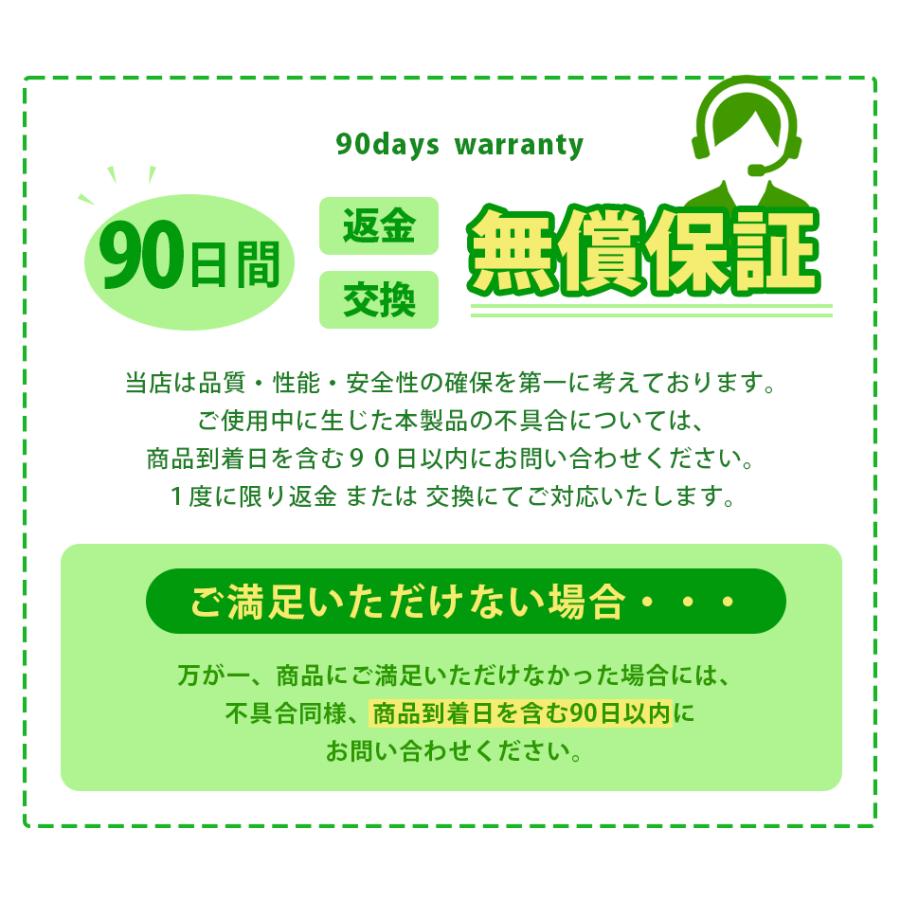 90days warranty

90日間

返金
交換

無償保証

当店は品質・性能・安全性の確保を第一に考えております。
ご使用中に生じた本製品の不具合については、
商品到着日を含む９０日以内にお問い合わせください。
１度に限り返金 または 交換にてご対応いたします。

ご満足いただけない場合・・・

万が一、商品にご満足いただけなかった場合には、
不具合同様、商品到着日を含む90日以内に
お問い合わせください。